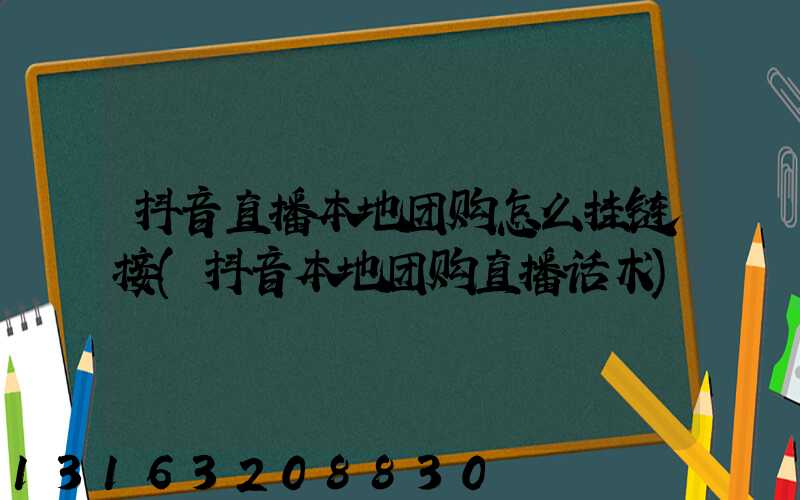 抖音直播本地团购怎么挂链接(抖音本地团购直播话术)

13163208830